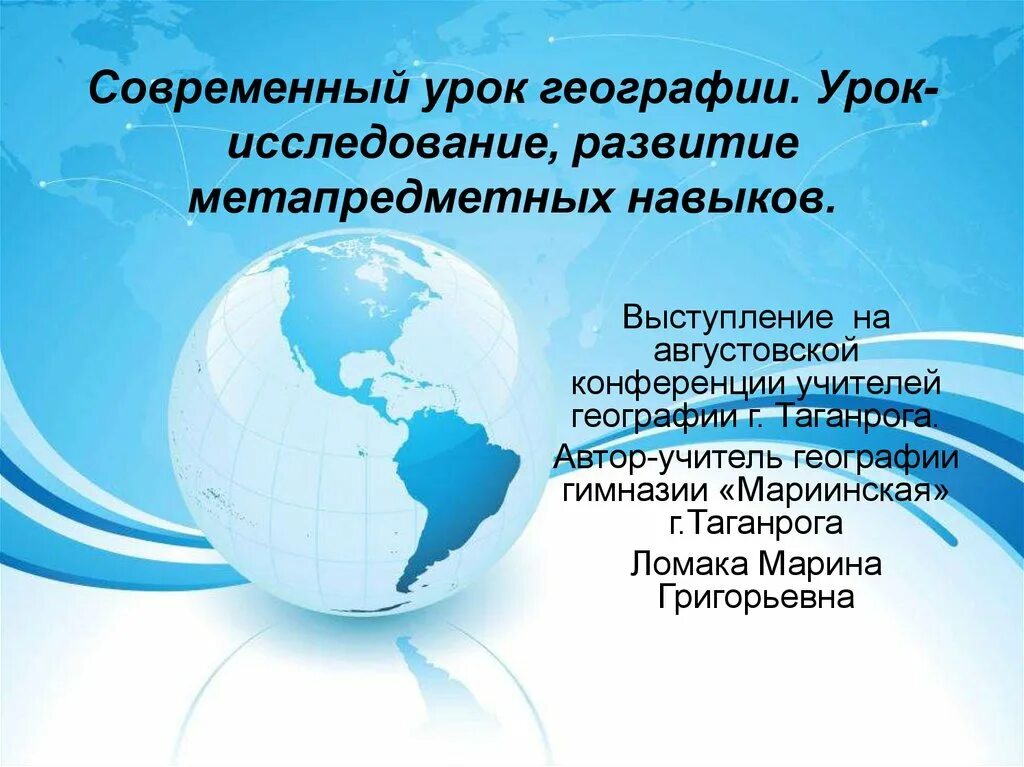 Современный урок географии. Урок-исследование, развитие метапредметных навыков.

Выступление на августовской конференции учителей географии г. Таганрога.

Автор-учитель географии гимназии «Мариинская» г.Таганрога

Ломака Марина Григорьевна